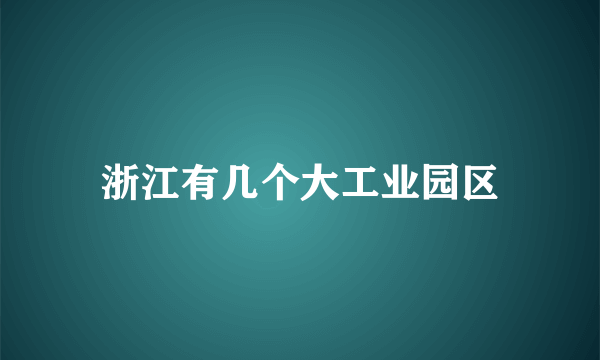 浙江有几个大工业园区